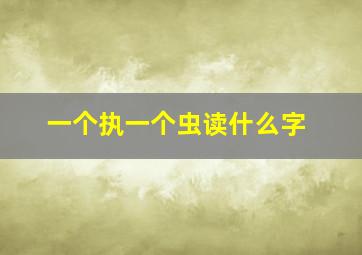 一个执一个虫读什么字